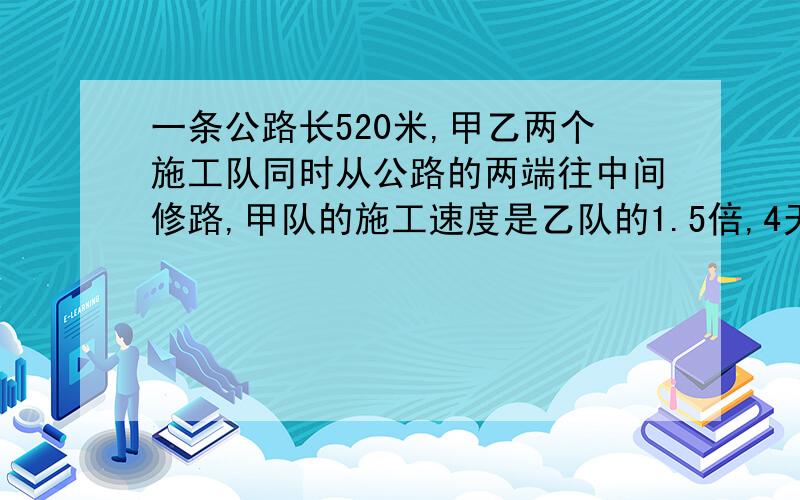 一条公路长520米,甲乙两个施工队同时从公路的两端往中间修路,甲队的施工速度是乙队的1.5倍,4天

E-LEARNING